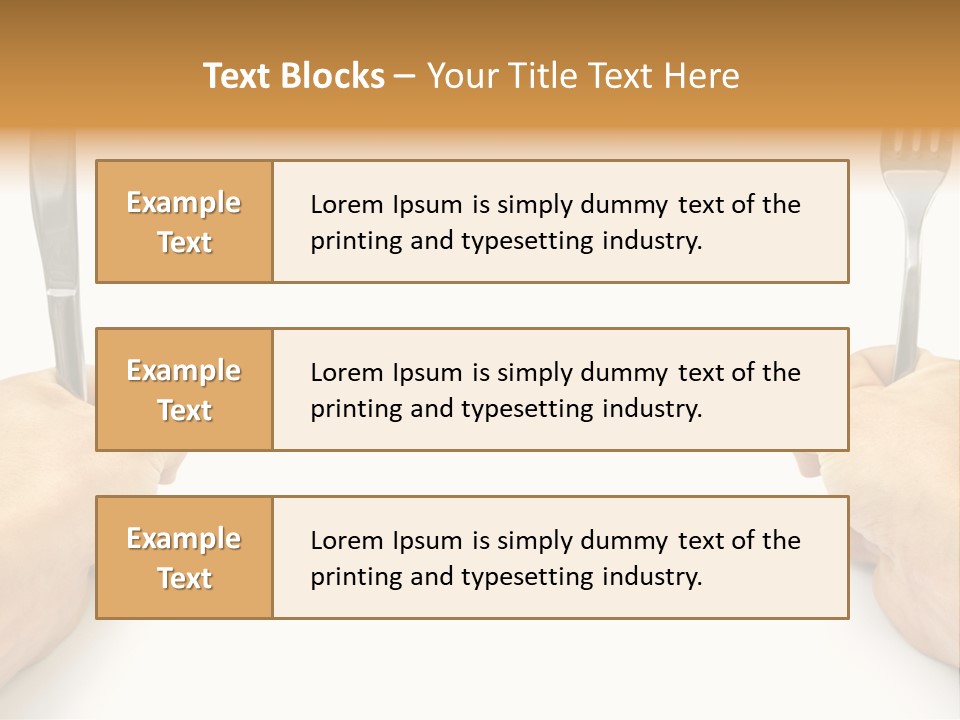 Text Blocks – Your Title Text Here

Example Text

Lorem Ipsum is simply dummy text of the printing and typesetting industry.

Example Text

Lorem Ipsum is simply dummy text of the printing and typesetting industry.

Example Text

Lorem Ipsum is simply dummy text of the printing and typesetting industry.